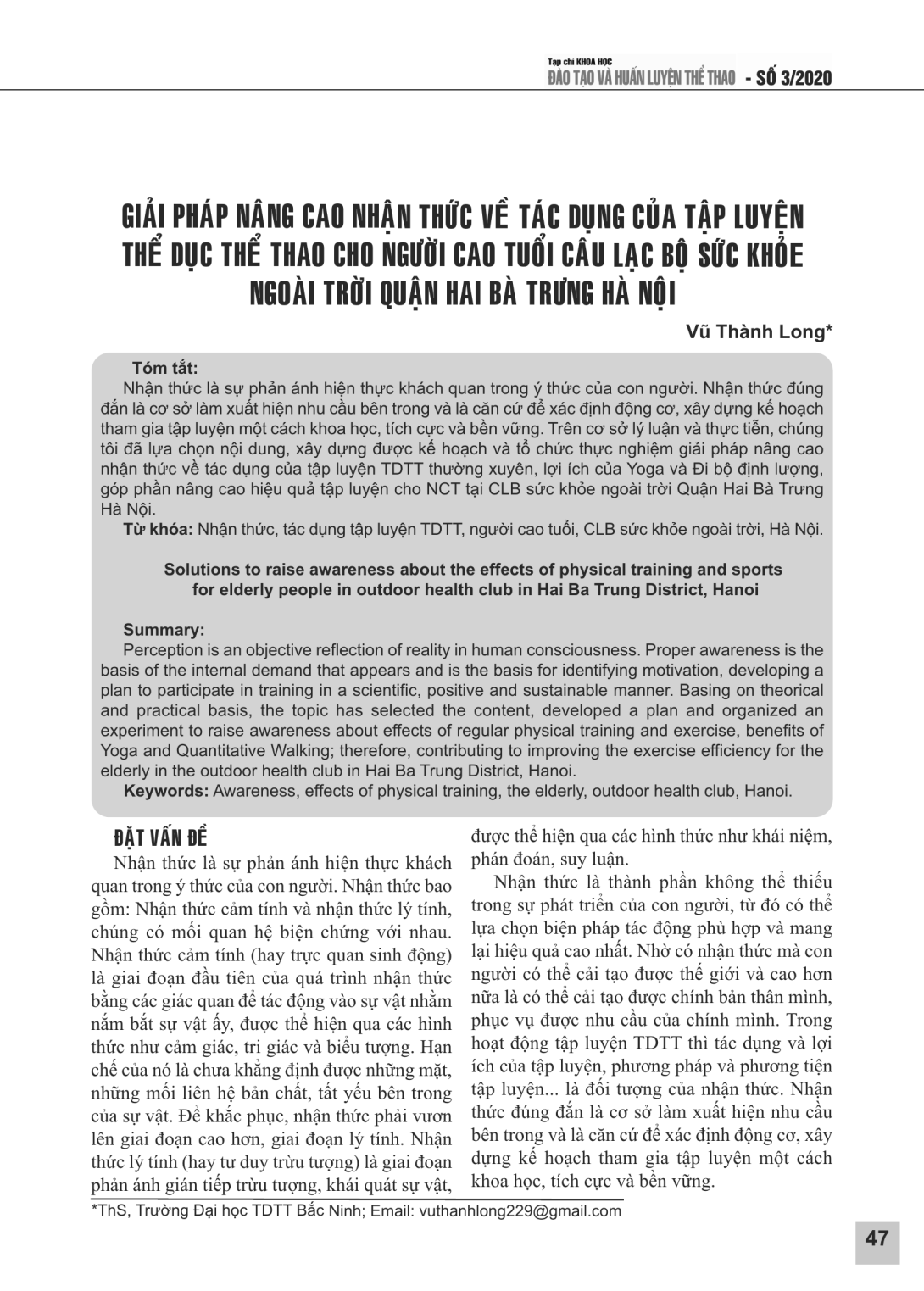 Tạp chí KHOA HỌC
ĐÀO TẠO VÀ HUẤN LUYỆN THỂ THAO - SỐ 3/2020

GIẢI PHÁP NÂNG CAO NHẬN THỨC VỀ TÁC DỤNG CỦA TẬP LUYỆN THỂ DỤC THỂ THAO CHO NGƯỜI CAO TUỔI CÂU LẠC BỘ SỨC KHỎE NGOÀI TRỜI QUẬN HAI BÀ TRƯNG HÀ NỘI

Vũ Thành Long*

Tóm tắt:
Nhận thức là sự phản ánh hiện thực khách quan trong ý thức của con người. Nhận thức đúng đắn là cơ sở làm xuất hiện nhu cầu bên trong và là căn cứ để xác định động cơ, xây dựng kế hoạch tham gia tập luyện một cách khoa học, tích cực và bền vững. Trên cơ sở lý luận và thực tiễn, chúng tôi đã lựa chọn nội dung, xây dựng được kế hoạch và tổ chức thực nghiệm giải pháp nâng cao nhận thức về tác dụng của tập luyện TDTT thường xuyên, lợi ích của Yoga và Đi bộ định lượng, góp phần nâng cao hiệu quả tập luyện cho NCT tại CLB sức khỏe ngoài trời Quận Hai Bà Trưng Hà Nội.
Từ khóa: Nhận thức, tác dụng tập luyện TDTT, người cao tuổi, CLB sức khỏe ngoài trời, Hà Nội.

Solutions to raise awareness about the effects of physical training and sports for elderly people in outdoor health club in Hai Ba Trung District, Hanoi

Summary:
Perception is an objective reflection of reality in human consciousness. Proper awareness is the basis of the internal demand that appears and is the basis for identifying motivation, developing a plan to participate in training in a scientific, positive and sustainable manner. Basing on theorical and practical basis, the topic has selected the content, developed a plan and organized an experiment to raise awareness about effects of regular physical training and exercise, benefits of Yoga and Quantitative Walking; therefore, contributing to improving the exercise efficiency for the elderly in the outdoor health club in Hai Ba Trung District, Hanoi.
Keywords: Awareness, effects of physical training, the elderly, outdoor health club, Hanoi.

ĐẶT VẤN ĐỀ

Nhận thức là sự phản ánh hiện thực khách quan trong ý thức của con người. Nhận thức bao gồm: Nhận thức cảm tính và nhận thức lý tính, chúng có mối quan hệ biện chứng với nhau. Nhận thức cảm tính (hay trực quan sinh động) là giai đoạn đầu tiên của quá trình nhận thức bằng các giác quan để tác động vào sự vật nhằm nắm bắt sự vật ấy, được thể hiện qua các hình thức như cảm giác, tri giác và biểu tượng. Hạn chế của nó là chưa khẳng định được những mặt, những mối liên hệ bản chất, tất yếu bên trong của sự vật. Để khắc phục, nhận thức phải vươn lên giai đoạn cao hơn, giai đoạn lý tính. Nhận thức lý tính (hay tư duy trừu tượng) là giai đoạn phản ánh gián tiếp trừu tượng, khái quát sự vật, được thể hiện qua các hình thức như khái niệm, phán đoán, suy luận.

Nhận thức là thành phần không thể thiếu trong sự phát triển của con người, từ đó có thể lựa chọn biện pháp tác động phù hợp và mang lại hiệu quả cao nhất. Nhờ có nhận thức mà con người có thể cải tạo được thế giới và cao hơn nữa là có thể cải tạo được chính bản thân mình, phục vụ được nhu cầu của chính mình. Trong hoạt động tập luyện TDTT thì tác dụng và lợi ích của tập luyện, phương pháp và phương tiện tập luyện... là đối tượng của nhận thức. Nhận thức đúng đắn là cơ sở làm xuất hiện nhu cầu bên trong và là căn cứ để xác định động cơ, xây dựng kế hoạch tham gia tập luyện một cách khoa học, tích cực và bền vững.

*ThS, Trường Đại học TDTT Bắc Ninh; Email: vuthanhlong229@gmail.com

47